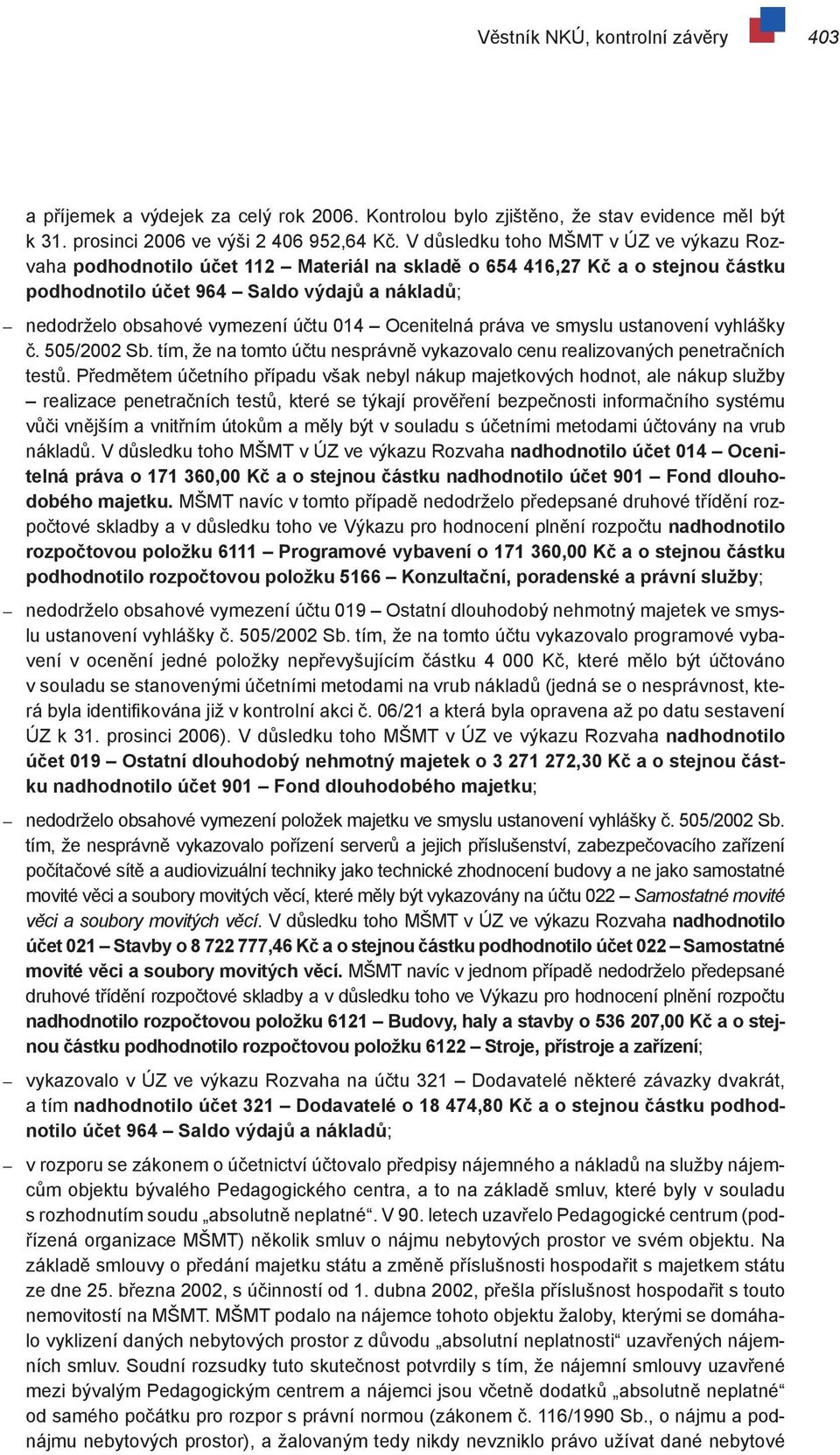 Věstník NKÚ, kontrolní závěry 403

a příjemek a výdejek za celý rok 2006. Kontrolou bylo zjištěno, že stav evidence měl být k 31. prosinci 2006 ve výši 2 406 952,64 Kč. V důsledku toho MŠMT v ÚZ ve výkazu Rozvaha podhodnotilo účet 112 – Materiál na skladě o 654 416,27 Kč a o stejnou částku podhodnotilo účet 964 – Saldo výdajů a nákladů;

– nedodrželo obsahové vymezení účtu 014 – Ocenitelná práva ve smyslu ustanovení vyhlášky č. 505/2002 Sb. tím, že na tomto účtu nesprávně vykazovalo cenu realizovaných penetračních testů. Předmětem účetního případu však nebyl nákup majetkových hodnot, ale nákup služby – realizace penetračních testů, které se týkají prověření bezpečnosti informačního systému vůči vnějším a vnitřním útokům a měly být v souladu s účetními metodami účtovány na vrub nákladů. V důsledku toho MŠMT v ÚZ ve výkazu Rozvaha nadhodnotilo účet 014 – Ocenitelná práva o 171 360,00 Kč a o stejnou částku nadhodnotilo účet 901 – Fond dlouhodobého majetku. MŠMT navíc v tomto případě nedodrželo předepsané druhové třídění rozpočtové skladby a v důsledku toho ve Výkazu pro hodnocení plnění rozpočtu nadhodnotilo rozpočtovou položku 6111 – Programové vybavení o 171 360,00 Kč a o stejnou částku podhodnotilo rozpočtovou položku 5166 – Konzultační, poradenské a právní služby;

– nedodrželo obsahové vymezení účtu 019 – Ostatní dlouhodobý nehmotný majetek ve smyslu ustanovení vyhlášky č. 505/2002 Sb. tím, že na tomto účtu vykazovalo programové vybavení v ocenění jedné položky nepřevyšujícím částku 4 000 Kč, které mělo být účtováno v souladu se stanovenými účetními metodami na vrub nákladů (jedná se o nesprávnost, která byla identifikována již v kontrolní akci č. 06/21 a která byla opravena až po datu sestavení ÚZ k 31. prosinci 2006). V důsledku toho MŠMT v ÚZ ve výkazu Rozvaha nadhodnotilo účet 019 – Ostatní dlouhodobý nehmotný majetek o 3 271 272,30 Kč a o stejnou částku nadhodnotilo účet 901 – Fond dlouhodobého majetku;

– nedodrželo obsahové vymezení položek majetku ve smyslu ustanovení vyhlášky č. 505/2002 Sb. tím, že nesprávně vykazovalo pořízení serverů a jejich příslušenství, zabezpečovacího zařízení počítačové sítě a audiovizuální techniky jako technické zhodnocení budovy a ne jako samostatné movité věci a soubory movitých věcí, které měly být vykazovány na účtu 022 – Samostatné movité věci a soubory movitých věcí. V důsledku toho MŠMT v ÚZ ve výkazu Rozvaha nadhodnotilo účet 021 – Stavby o 8 722 777,46 Kč a o stejnou částku podhodnotilo účet 022 – Samostatné movité věci a soubory movitých věcí. MŠMT navíc v jednom případě nedodrželo předepsané druhové třídění rozpočtové skladby a v důsledku toho ve Výkazu pro hodnocení plnění rozpočtu nadhodnotilo rozpočtovou položku 6121 – Budovy, haly a stavby o 536 207,00 Kč a o stejnou částku podhodnotilo rozpočtovou položku 6122 – Stroje, přístroje a zařízení;

– vykazovalo v ÚZ ve výkazu Rozvaha na účtu 321 – Dodavatelé některé závazky dvakrát, a tím nadhodnotilo účet 321 – Dodavatelé o 18 474,80 Kč a o stejnou částku podhodnotilo účet 964 – Saldo výdajů a nákladů;

– v rozporu se zákonem o účetnictví účtovalo předpisy nájemného a nákladů na služby nájemcům objektu bývalého Pedagogického centra, a to na základě smluv, které byly v souladu s rozhodnutím soudu „absolutně neplatné“. V 90. letech uzavřelo Pedagogické centrum (podřízená organizace MŠMT) několik smluv o nájmu nebytových prostor ve svém objektu. Na základě smlouvy o předání majetku státu a změně příslušnosti hospodařit s majetkem státu ze dne 25. března 2002, s účinností od 1. dubna 2002, přešla příslušnost hospodařit s touto nemovitostí na MŠMT. MŠMT podalo na nájemce tohoto objektu žaloby, kterými se domáhalo vyklizení daných nebytových prostor z důvodu „absolutní neplatnosti“ uzavřených nájemních smluv. Soudní rozsudky tuto skutečnost potvrdily s tím, že nájemní smlouvy uzavřené mezi bývalým Pedagogickým centrem a nájemci jsou včetně dodatků „absolutně neplatné“ od samého počátku pro rozpor s právní normou (zákonem č. 116/1990 Sb., o nájmu a podnájmu nebytových prostor), a žalovaným tedy nikdy nevzniklo právo užívat dané nebytové